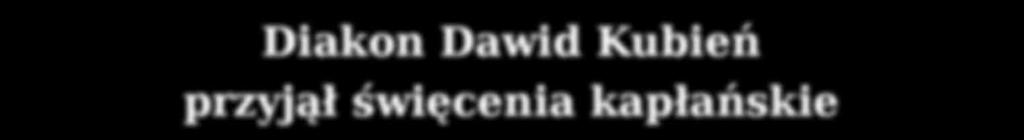 Diakon Dawid Kubień
przyjął święcenia kapłańskie